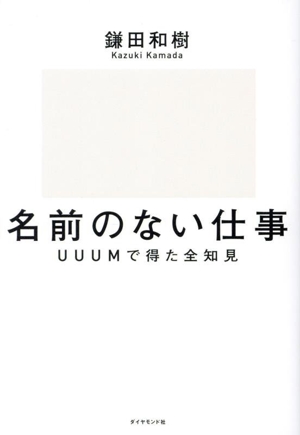 鎌田和樹
Kazuki Kamada

名前のない仕事
UUUMで得た全知見

ダイヤモンド社